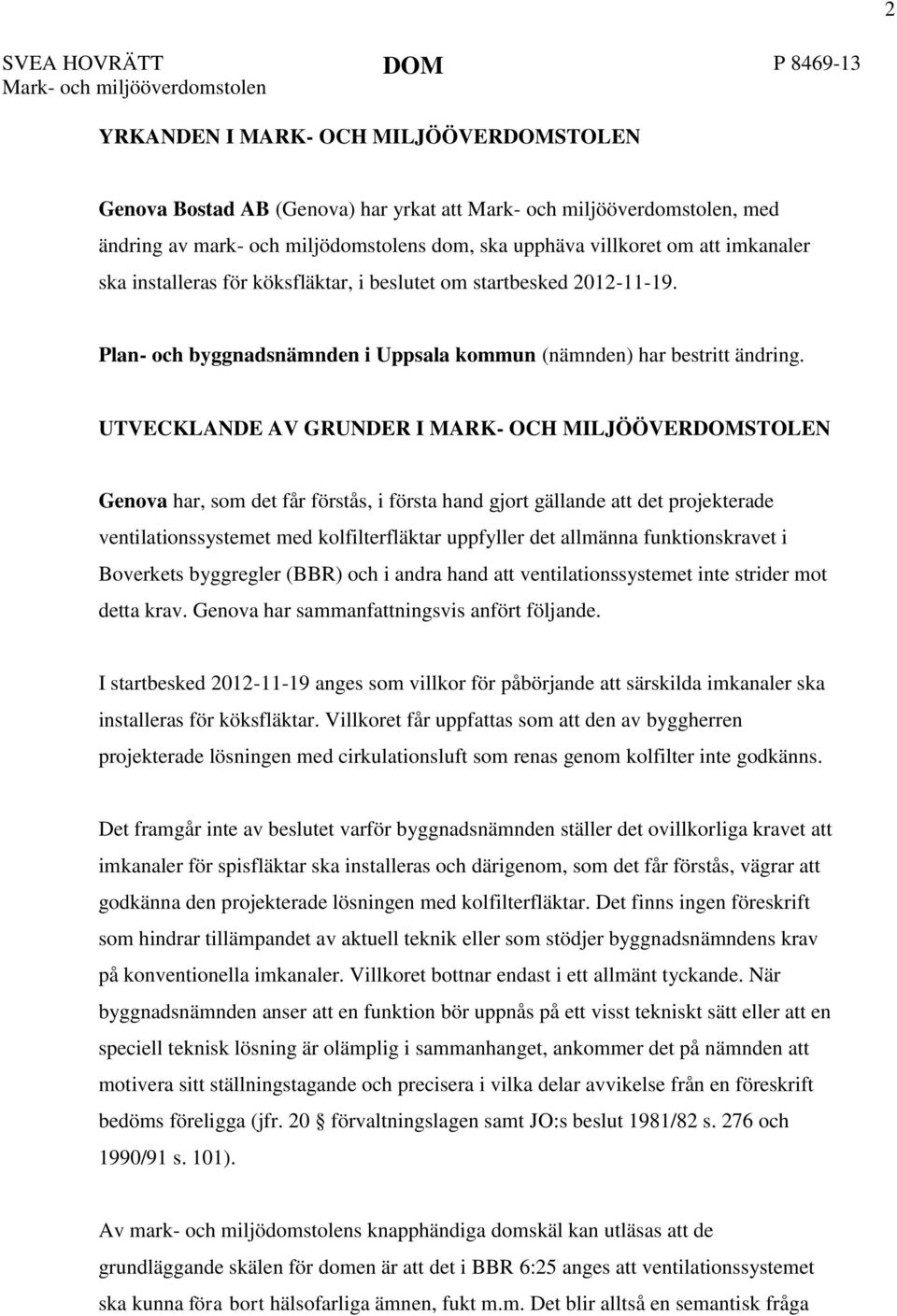 2

SVEA HOVRÄTT
Mark- och miljööverdomstolen

DOM

P 8469-13

YRKANDEN I MARK- OCH MILJÖÖVERDOMSTOLEN

Genova Bostad AB (Genova) har yrkat att Mark- och miljööverdomstolen, med ändring av mark- och miljödomstolens dom, ska upphäva villkoret om att imkanaler ska installeras för köksfläktar, i beslutet om startbesked 2012-11-19.

Plan- och byggnadsnämnden i Uppsala kommun (nämnden) har bestritt ändring.

UTVECKLANDE AV GRUNDER I MARK- OCH MILJÖÖVERDOMSTOLEN

Genova har, som det får förstås, i första hand gjort gällande att det projekterade ventilationssystemet med kolfilterfläktar uppfyller det allmänna funktionskravet i Boverkets byggregler (BBR) och i andra hand att ventilationssystemet inte strider mot detta krav. Genova har sammanfattningsvis anfört följande.

I startbesked 2012-11-19 anges som villkor för påbörjande att särskilda imkanaler ska installeras för köksfläktar. Villkoret får uppfattas som att den av byggherren projekterade lösningen med cirkulationsluft som renas genom kolfilter inte godkänns.

Det framgår inte av beslutet varför byggnadsnämnden ställer det ovillkorliga kravet att imkanaler för spisfläktar ska installeras och därigenom, som det får förstås, vägrar att godkänna den projekterade lösningen med kolfilterfläktar. Det finns ingen föreskrift som hindrar tillämpandet av aktuell teknik eller som stödjer byggnadsnämndens krav på konventionella imkanaler. Villkoret bottnar endast i ett allmänt tyckande. När byggnadsnämnden anser att en funktion bör uppnås på ett visst tekniskt sätt eller att en speciell teknisk lösning är olämplig i sammanhanget, ankommer det på nämnden att motivera sitt ställningstagande och precisera i vilka delar avvikelse från en föreskrift bedöms föreligga (jfr. 20 § förvaltningslagen samt JO:s beslut 1981/82 s. 276 och 1990/91 s. 101).

Av mark- och miljödomstolens knapphändiga domskäl kan utläsas att de grundläggande skälen för domen är att det i BBR 6:25 anges att ventilationssystemet ska kunna föra bort hälsofarliga ämnen, fukt m.m. Det blir alltså en semantisk fråga